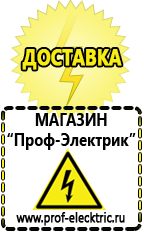 ДОСТАВКА

МАГАЗИН
“Проф-Электрик”

www.prof-electric.ru